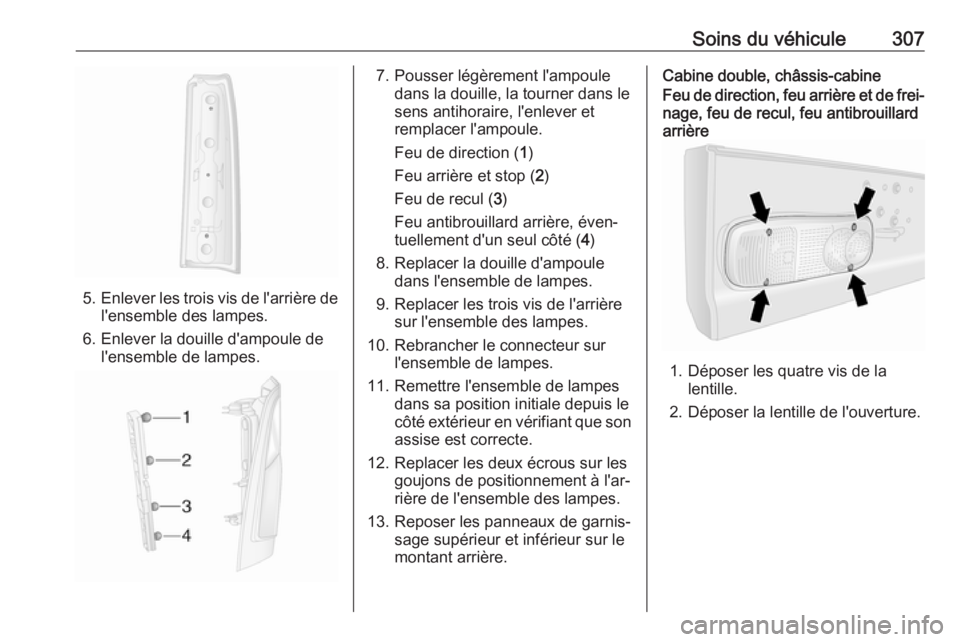 Soins du véhicule 307

5. Enlever les trois vis de l'arrière de l'ensemble des lampes.

6. Enlever la douille d'ampoule de l'ensemble de lampes.

1
2
3
4

7. Pousser légèrement l'ampoule dans la douille, la tourner dans le sens antihoraire, l'enlever et remplacer l'ampoule.

Feu de direction (1)

Feu arrière et stop (2)

Feu de recul (3)

Feu antibrouillard arrière, éventuellement d'un seul côté (4)

8. Replacer la douille d'ampoule dans l'ensemble de lampes.

9. Replacer les trois vis de l'arrière sur l'ensemble des lampes.

10. Rebrancher le connecteur sur l'ensemble de lampes.

11. Remettre l'ensemble de lampes dans sa position initiale depuis le côté extérieur en vérifiant que son assise est correcte.

12. Replacer les deux écrous sur les goujons de positionnement à l'arrière de l'ensemble des lampes.

13. Reposer les panneaux de garnissage supérieur et inférieur sur le montant arrière.

Cabine double, châssis-cabine

Feu de direction, feu arrière et de freinage, feu de recul, feu antibrouillard arrière

1. Déposer les quatre vis de la lentille.

2. Déposer la lentille de l'ouverture.

carmanualsonline.info